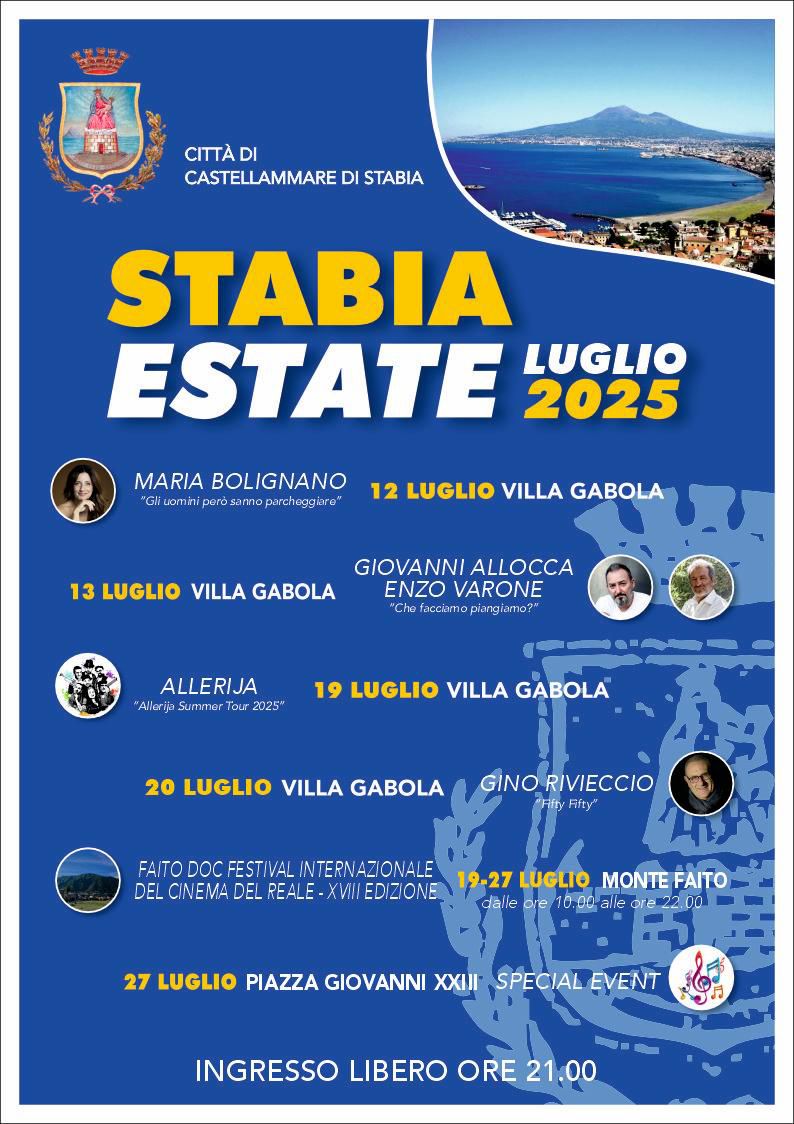 CITTÀ DI
CASTELLAMMARE DI STABIA

STABIA
ESTATE LUGLIO 2025

MARIA BOLIGNANO
"Gli uomini però sanno parcheggiare"
12 LUGLIO VILLA GABOLA

13 LUGLIO VILLA GABOLA
GIOVANNI ALLOCCA
ENZO VARONE
"Che facciamo piangiamo?"

ALLERIJA
"Allerija Summer Tour 2025"
19 LUGLIO VILLA GABOLA

20 LUGLIO VILLA GABOLA
GINO RIVIECCIO
"Fifty Fifty"

FAITO DOC FESTIVAL INTERNAZIONALE
DEL CINEMA DEL REALE - XVIII EDIZIONE
19-27 LUGLIO MONTE FAITO
dalle ore 10.00 alle ore 22.00

27 LUGLIO PIAZZA GIOVANNI XXIII SPECIAL EVENT

INGRESSO LIBERO ORE 21.00